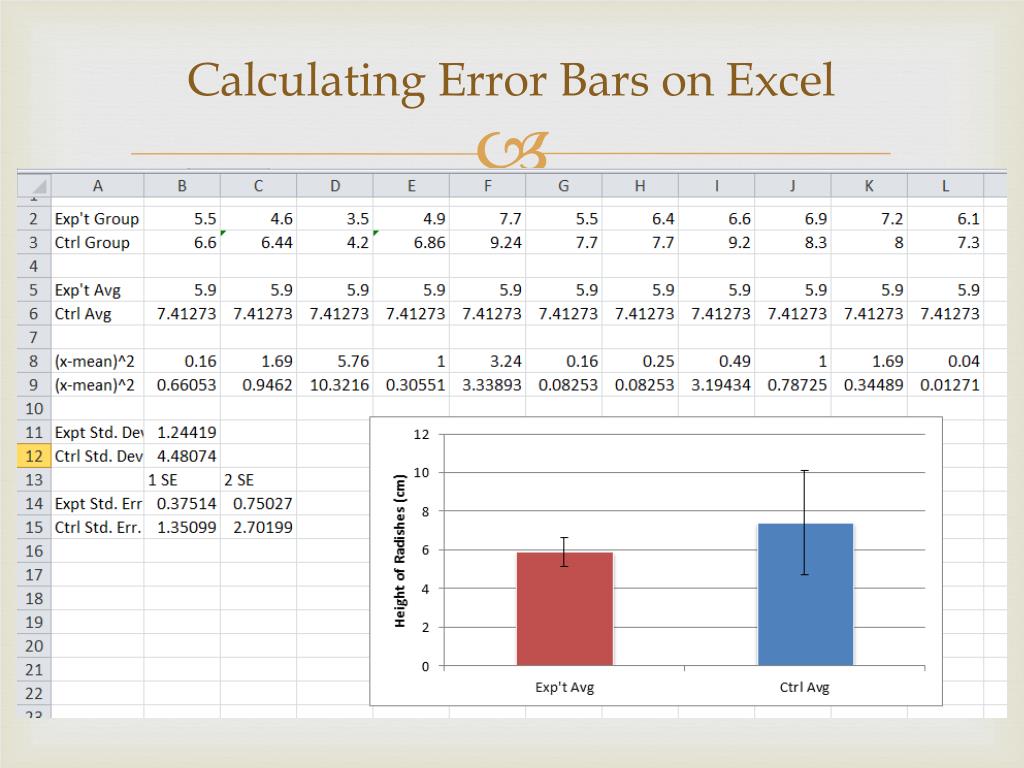 Calculating Error Bars on Excel

| | A | B | C | D | E | F | G | H | I | J | K | L |
|---|---|---|---|---|---|---|---|---|---|---|---|---|
| 2 | Exp't Group | 5.5 | 4.6 | 3.5 | 4.9 | 7.7 | 5.5 | 6.4 | 6.6 | 6.9 | 7.2 | 6.1 |
| 3 | Ctrl Group | 6.6 | 6.44 | 4.2 | 6.86 | 9.24 | 7.7 | 7.7 | 9.2 | 8.3 | 8 | 7.3 |
| 4 | | | | | | | | | | | | |
| 5 | Exp't Avg | 5.9 | 5.9 | 5.9 | 5.9 | 5.9 | 5.9 | 5.9 | 5.9 | 5.9 | 5.9 | 5.9 |
| 6 | Ctrl Avg | 7.41273 | 7.41273 | 7.41273 | 7.41273 | 7.41273 | 7.41273 | 7.41273 | 7.41273 | 7.41273 | 7.41273 | 7.41273 |
| 7 | | | | | | | | | | | | |
| 8 | (x-mean)^2 | 0.16 | 1.69 | 5.76 | 1 | 3.24 | 0.16 | 0.25 | 0.49 | 1 | 1.69 | 0.04 |
| 9 | (x-mean)^2 | 0.66053 | 0.9462 | 10.3216 | 0.30551 | 3.33893 | 0.08253 | 0.08253 | 3.19434 | 0.78725 | 0.34489 | 0.01271 |
| 10 | | | | | | | | | | | | |
| 11 | Expt Std. Dev | 1.24419 | | | | | | | | | | |
| 12 | Ctrl Std. Dev | 4.48074 | | | | | | | | | | |
| 13 | | 1 SE | 2 SE | | | | | | | | | |
| 14 | Expt Std. Err | 0.37514 | 0.75027 | | | | | | | | | |
| 15 | Ctrl Std. Err. | 1.35099 | 2.70199 | | | | | | | | | |
| 16 | | | | | | | | | | | | |
| 17 | | | | | | | | | | | | |
| 18 | | | | | | | | | | | | |
| 19 | | | | | | | | | | | | |
| 20 | | | | | | | | | | | | |
| 21 | | | | | | | | | | | | |
| 22 | | | | | | | | | | | | |

Height of Radishes (cm)
12
10
8
6
4
2
0
Exp't Avg
Ctrl Avg